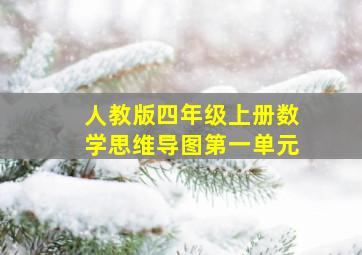 人教版四年级上册数学思维导图第一单元